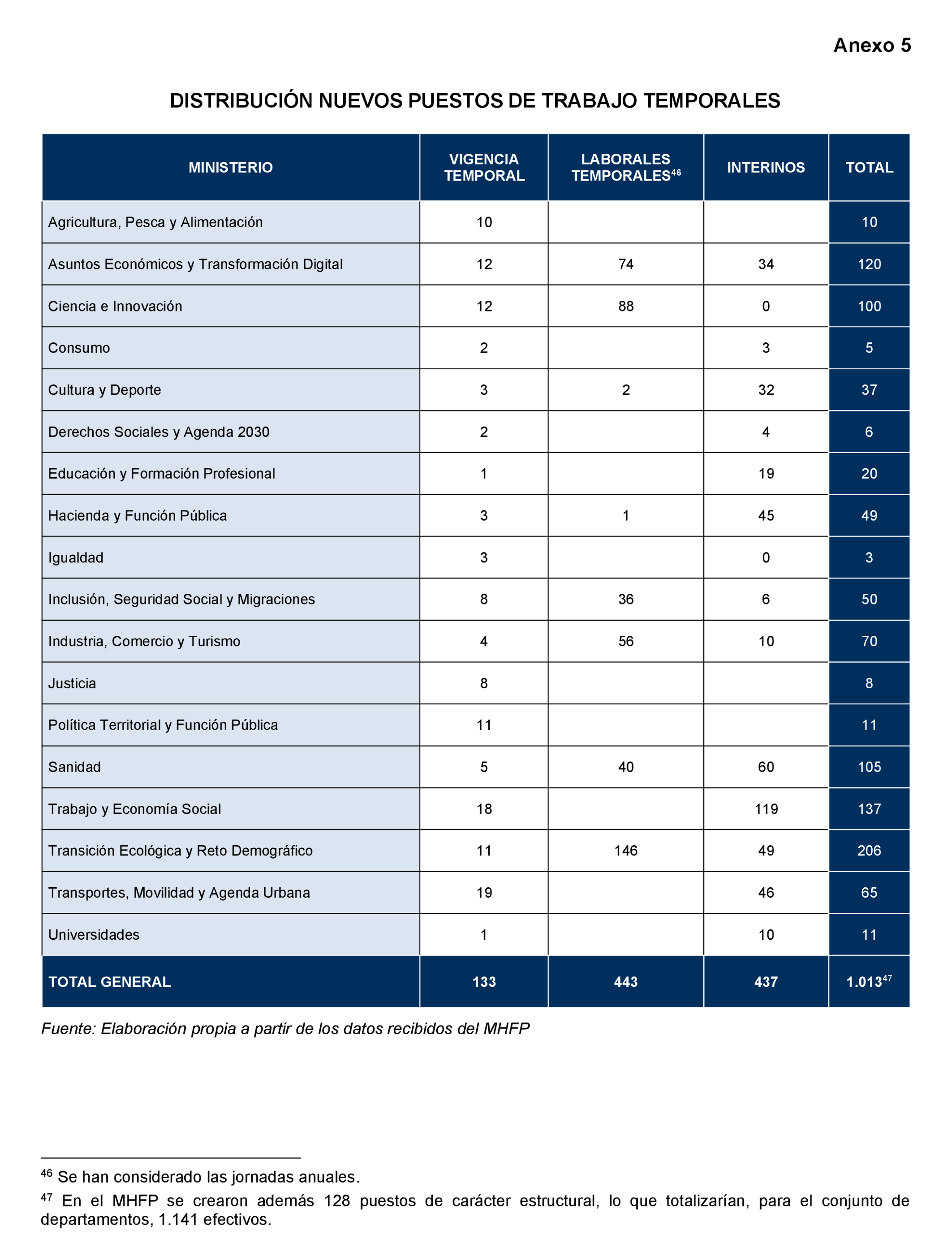 Anexo 5

DISTRIBUCIÓN NUEVOS PUESTOS DE TRABAJO TEMPORALES

| MINISTERIO | VIGENCIA TEMPORAL | LABORALES TEMPORALES$^{46}$ | INTERINOS | TOTAL |
|---|---|---|---|---|
| Agricultura, Pesca y Alimentación | 10 | | | 10 |
| Asuntos Económicos y Transformación Digital | 12 | 74 | 34 | 120 |
| Ciencia e Innovación | 12 | 88 | 0 | 100 |
| Consumo | 2 | | 3 | 5 |
| Cultura y Deporte | 3 | 2 | 32 | 37 |
| Derechos Sociales y Agenda 2030 | 2 | | 4 | 6 |
| Educación y Formación Profesional | 1 | | 19 | 20 |
| Hacienda y Función Pública | 3 | 1 | 45 | 49 |
| Igualdad | 3 | | 0 | 3 |
| Inclusión, Seguridad Social y Migraciones | 8 | 36 | 6 | 50 |
| Industria, Comercio y Turismo | 4 | 56 | 10 | 70 |
| Justicia | 8 | | | 8 |
| Política Territorial y Función Pública | 11 | | | 11 |
| Sanidad | 5 | 40 | 60 | 105 |
| Trabajo y Economía Social | 18 | | 119 | 137 |
| Transición Ecológica y Reto Demográfico | 11 | 146 | 49 | 206 |
| Transportes, Movilidad y Agenda Urbana | 19 | | 46 | 65 |
| Universidades | 1 | | 10 | 11 |
| TOTAL GENERAL | 133 | 443 | 437 | 1.013$^{47}$ |

Fuente: Elaboración propia a partir de los datos recibidos del MHFP

$^{46}$ Se han considerado las jornadas anuales.

$^{47}$ En el MHFP se crearon además 128 puestos de carácter estructural, lo que totalizarían, para el conjunto de departamentos, 1.141 efectivos.